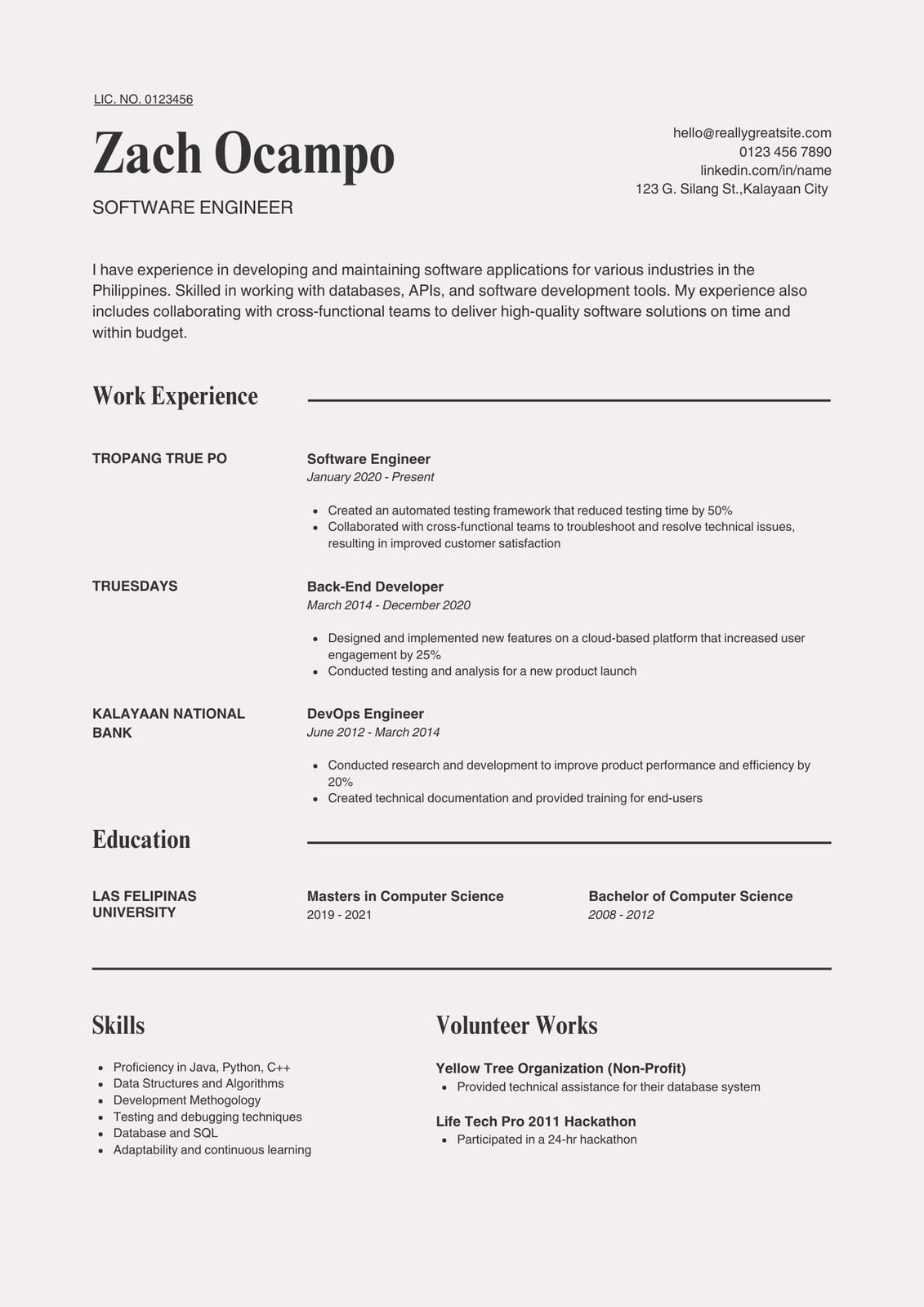 LIC. NO. 0123456

Zach Ocampo

SOFTWARE ENGINEER

hello@reallygreatsite.com
0123 456 7890
linkedin.com/in/name
123 G. Silang St.,Kalayaan City

I have experience in developing and maintaining software applications for various industries in the Philippines. Skilled in working with databases, APIs, and software development tools. My experience also includes collaborating with cross-functional teams to deliver high-quality software solutions on time and within budget.

Work Experience

TROPANG TRUE PO

Software Engineer
January 2020 - Present

- Created an automated testing framework that reduced testing time by 50%
- Collaborated with cross-functional teams to troubleshoot and resolve technical issues, resulting in improved customer satisfaction

TRUESDAYS

Back-End Developer
March 2014 - December 2020

- Designed and implemented new features on a cloud-based platform that increased user engagement by 25%
- Conducted testing and analysis for a new product launch

KALAYAAN NATIONAL BANK

DevOps Engineer
June 2012 - March 2014

- Conducted research and development to improve product performance and efficiency by 20%
- Created technical documentation and provided training for end-users

Education

LAS FELIPINAS UNIVERSITY

Masters in Computer Science
2019 - 2021

Bachelor of Computer Science
2008 - 2012

Skills

- Proficiency in Java, Python, C++
- Data Structures and Algorithms
- Development Methogology
- Testing and debugging techniques
- Database and SQL
- Adaptability and continuous learning

Volunteer Works

Yellow Tree Organization (Non-Profit)
- Provided technical assistance for their database system

Life Tech Pro 2011 Hackathon
- Participated in a 24-hr hackathon